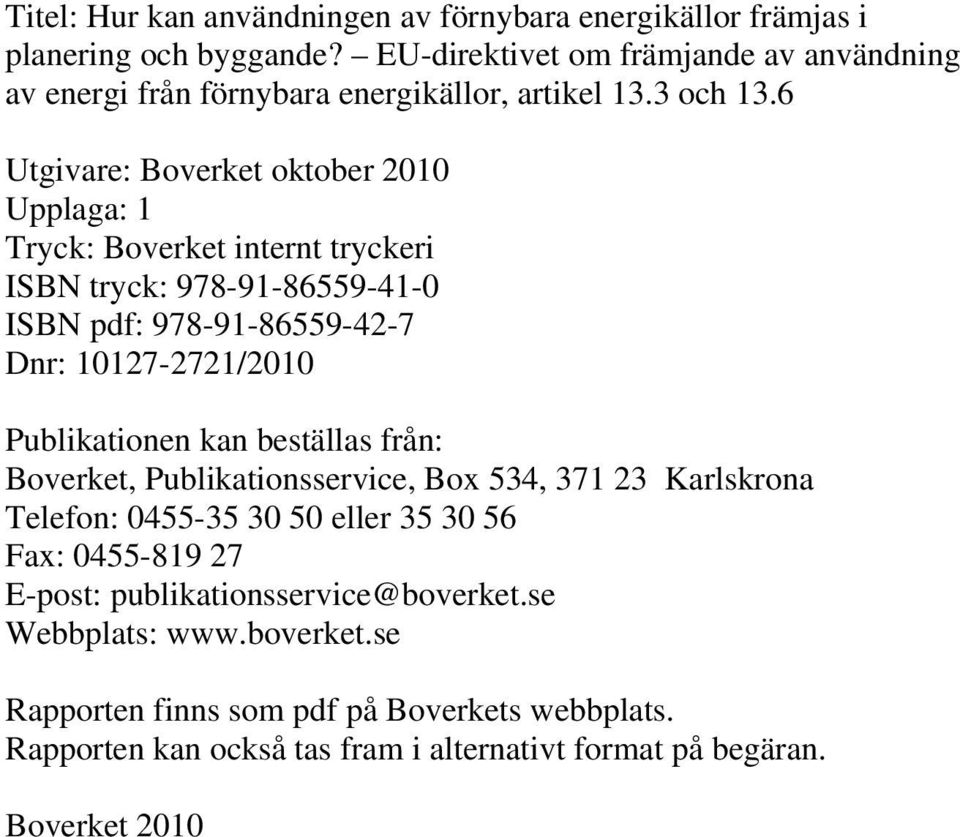 Titel: Hur kan användningen av förnybara energikällor främjas i planering och byggande? – EU-direktivet om främjande av användning av energi från förnybara energikällor, artikel 13.3 och 13.6

Utgivare: Boverket oktober 2010
Upplaga: 1
Tryck: Boverket internt tryckeri
ISBN tryck: 978-91-86559-41-0
ISBN pdf: 978-91-86559-42-7
Dnr: 10127-2721/2010

Publikationen kan beställas från:
Boverket, Publikationsservice, Box 534, 371 23 Karlskrona
Telefon: 0455-35 30 50 eller 35 30 56
Fax: 0455-819 27
E-post: publikationsservice@boverket.se
Webbplats: www.boverket.se

Rapporten finns som pdf på Boverkets webbplats.
Rapporten kan också tas fram i alternativt format på begäran.

Boverket 2010